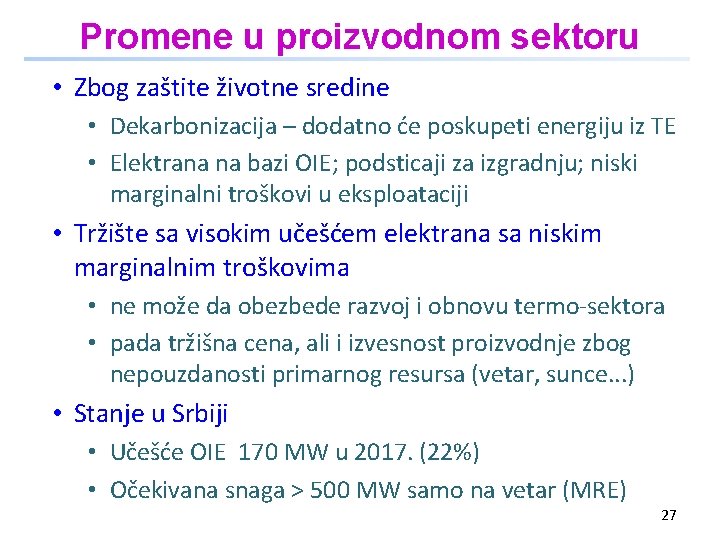 Promene u proizvodnom sektoru

• Zbog zaštite životne sredine
  • Dekarbonizacija – dodatno će poskupeti energiju iz TE
  • Elektrana na bazi OIE; podsticaji za izgradnju; niski marginalni troškovi u eksploataciji
• Tržište sa visokim učešćem elektrana sa niskim marginalnim troškovima
  • ne može da obezbede razvoj i obnovu termo-sektora
  • pada tržišna cena, ali i izvesnost proizvodnje zbog nepouzdanosti primarnog resursa (vetar, sunce...)
• Stanje u Srbiji
  • Učešće OIE 170 MW u 2017. (22%)
  • Očekivana snaga > 500 MW samo na vetar (MRE)

27